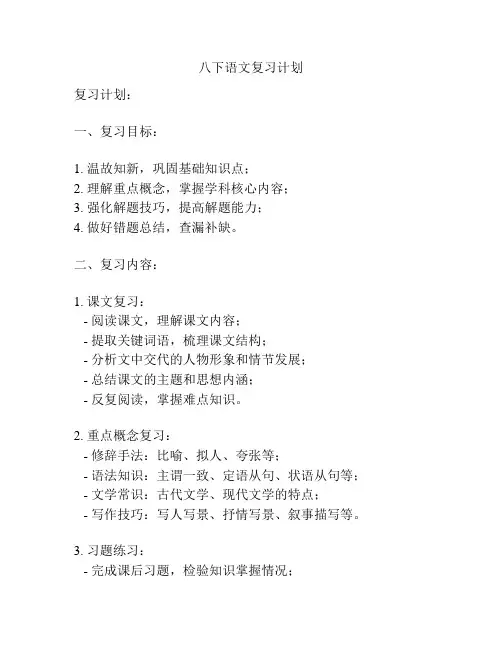 八下语文复习计划

复习计划：

一、复习目标：

1. 温故知新，巩固基础知识点；
2. 理解重点概念，掌握学科核心内容；
3. 强化解题技巧，提高解题能力；
4. 做好错题总结，查漏补缺。

二、复习内容：

1. 课文复习：
- 阅读课文，理解课文内容；
- 提取关键词语，梳理课文结构；
- 分析文中交代的人物形象和情节发展；
- 总结课文的主题和思想内涵；
- 反复阅读，掌握难点知识。

2. 重点概念复习：
- 修辞手法：比喻、拟人、夸张等；
- 语法知识：主谓一致、定语从句、状语从句等；
- 文学常识：古代文学、现代文学的特点；
- 写作技巧：写人写景、抒情写景、叙事描写等。

3. 习题练习：
- 完成课后习题，检验知识掌握情况；